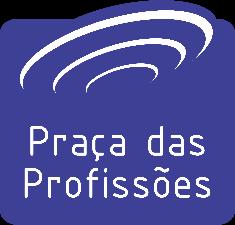 Praça das Profissões